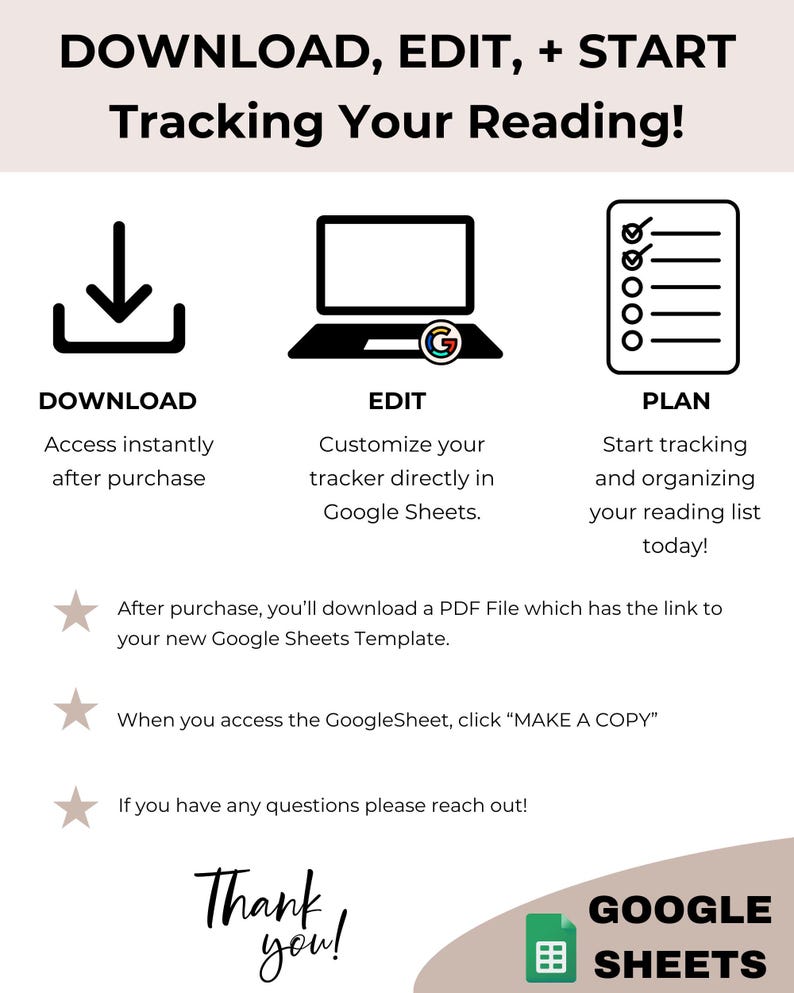 DOWNLOAD, EDIT, + START
Tracking Your Reading!

DOWNLOAD
Access instantly after purchase

EDIT
Customize your tracker directly in Google Sheets.

PLAN
Start tracking and organizing your reading list today!

After purchase, you'll download a PDF File which has the link to your new Google Sheets Template.

When you access the GoogleSheet, click "MAKE A COPY"

If you have any questions please reach out!

Thank you!

GOOGLE SHEETS